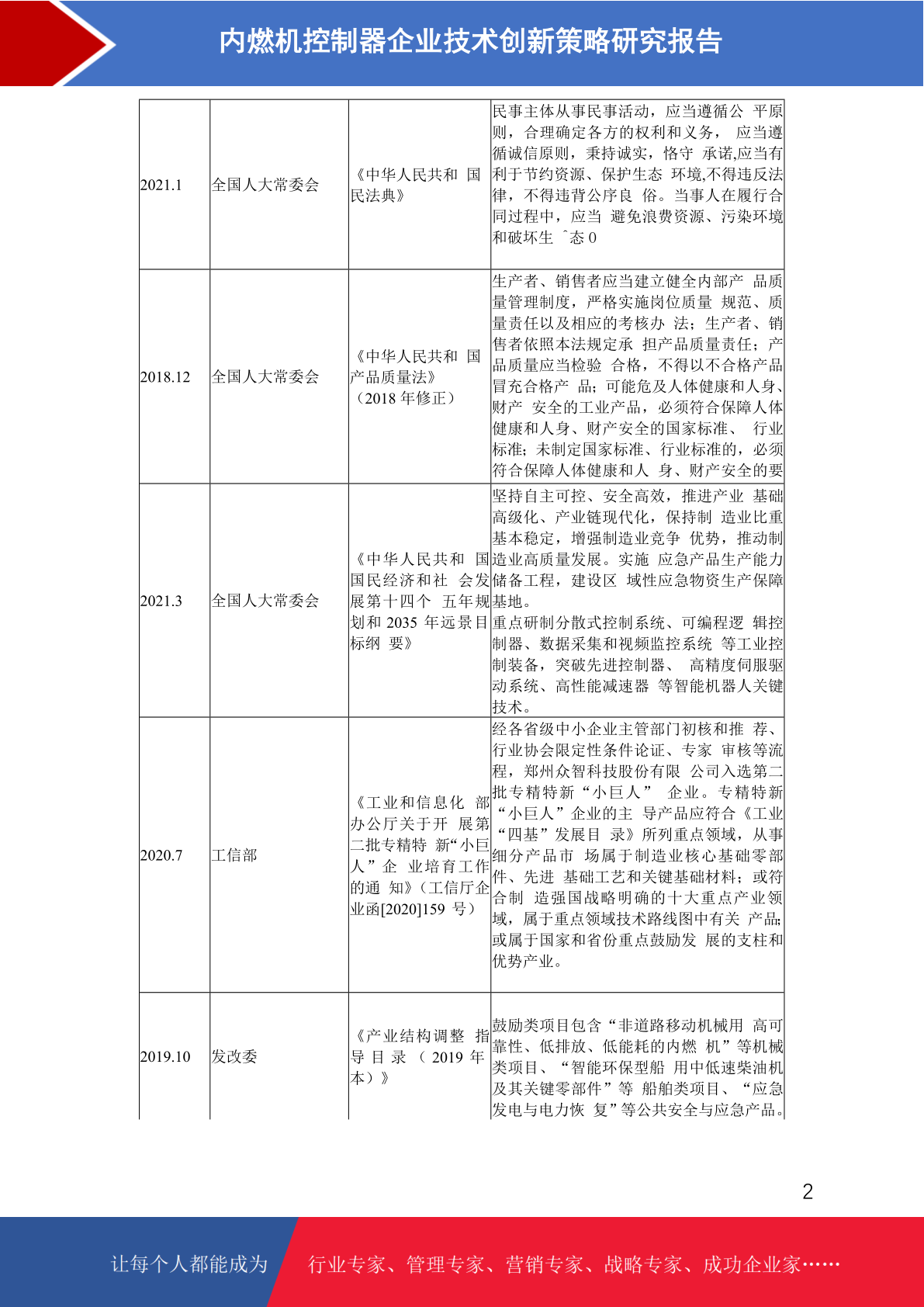 内燃机控制器企业技术创新策略研究报告

| 2021.1 | 全国人大常委会 | 《中华人民共和 国民法典》 | 民事主体从事民事活动，应当遵循公 平原则，合理确定各方的权利和义务， 应当遵循诚信原则，秉持诚实，恪守 承诺,应当有利于节约资源、保护生态 环境,不得违反法律，不得违背公序良 俗。当事人在履行合同过程中，应当 避免浪费资源、污染环境和破坏生 ˆ态 0 |
|---|---|---|---|
| 2018.12 | 全国人大常委会 | 《中华人民共和 国产品质量法》（2018 年修正） | 生产者、销售者应当建立健全内部产 品质量管理制度，严格实施岗位质量 规范、质量责任以及相应的考核办 法；生产者、销售者依照本法规定承 担产品质量责任；产品质量应当检验 合格，不得以不合格产品冒充合格产 品；可能危及人体健康和人身、财产 安全的工业产品，必须符合保障人体健康和人身、财产安全的国家标准、 行业标准；未制定国家标准、行业标准的，必须符合保障人体健康和人 身、财产安全的要 |
| 2021.3 | 全国人大常委会 | 《中华人民共和 国国民经济和社 会发展第十四个 五年规划和 2035 年远景目标纲 要》 | 坚持自主可控、安全高效，推进产业 基础高级化、产业链现代化，保持制 造业比重基本稳定，增强制造业竞争 优势，推动制造业高质量发展。实施 应急产品生产能力储备工程，建设区 域性应急物资生产保障基地。重点研制分散式控制系统、可编程逻 辑控制器、数据采集和视频监控系统 等工业控制装备，突破先进控制器、 高精度伺服驱动系统、高性能减速器 等智能机器人关键技术。 |
| 2020.7 | 工信部 | 《工业和信息化 部办公厅关于开 展第二批专精特 新“小巨人”企 业培育工作的通 知》(工信厅企业函[2020]159 号） | 经各省级中小企业主管部门初核和推 荐、行业协会限定性条件论证、专家 审核等流程，郑州众智科技股份有限 公司入选第二批专精特新“小巨人” 企业。专精特新“小巨人”企业的主 导产品应符合《工业“四基”发展目 录》所列重点领域，从事细分产品市 场属于制造业核心基础零部件、先进 基础工艺和关键基础材料；或符合制 造强国战略明确的十大重点产业领域，属于重点领域技术路线图中有关 产品;或属于国家和省份重点鼓励发 展的支柱和优势产业。 |
| 2019.10 | 发改委 | 《产业结构调整 指导 目 录 （ 2019 年本）》 | 鼓励类项目包含“非道路移动机械用 高可靠性、低排放、低能耗的内燃 机”等机械类项目、“智能环保型船 用中低速柴油机及其关键零部件”等 船舶类项目、“应急发电与电力恢 复”等公共安全与应急产品。 |

2

让每个人都能成为 行业专家、管理专家、营销专家、战略专家、成功企业家……